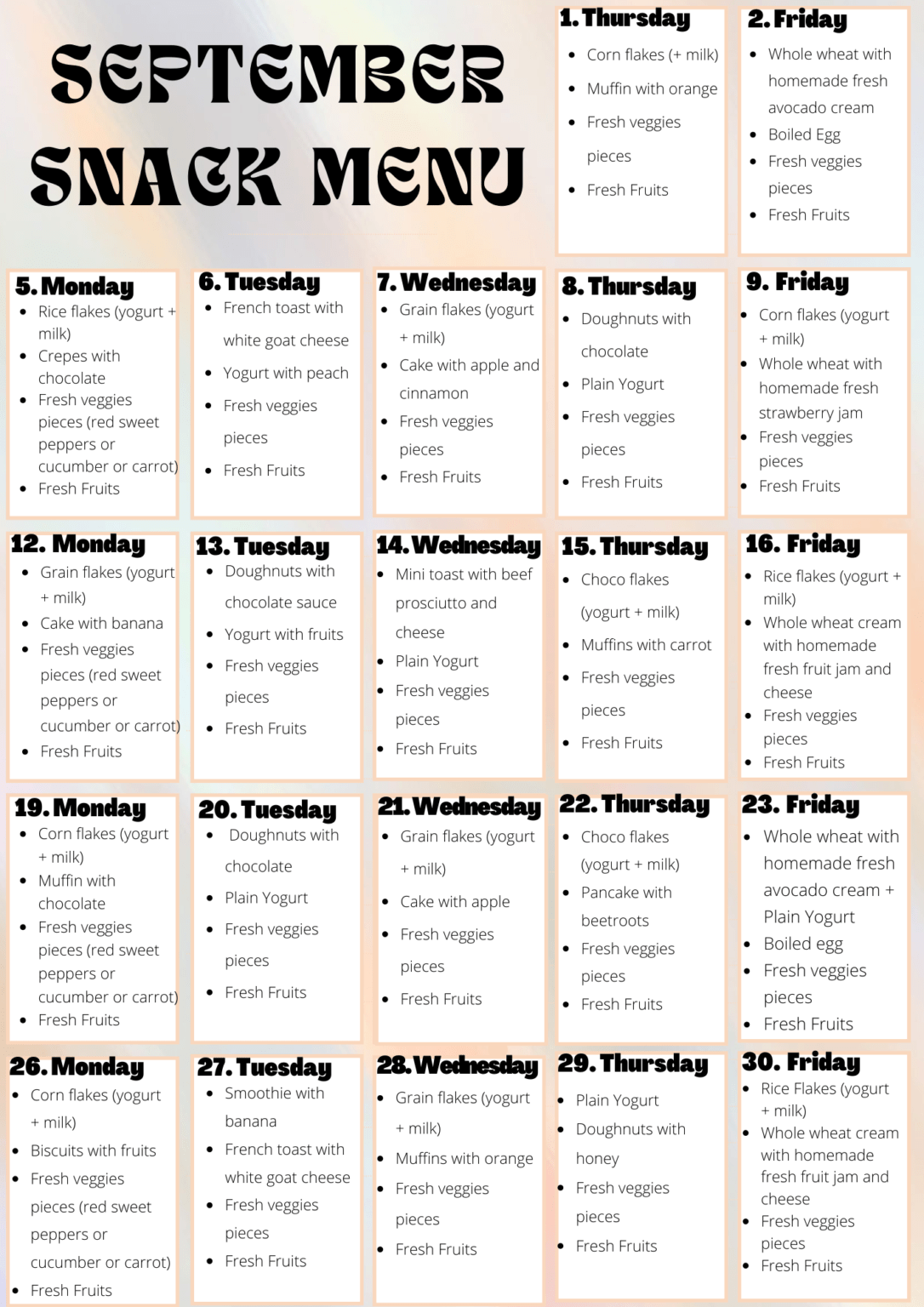 SEPTEMBER SNACK MENU

1. Thursday
- Corn flakes (+ milk)
- Muffin with orange
- Fresh veggies pieces
- Fresh Fruits

2. Friday
- Whole wheat with homemade fresh avocado cream
- Boiled Egg
- Fresh veggies pieces
- Fresh Fruits

5. Monday
- Rice flakes (yogurt + milk)
- Crepes with chocolate
- Fresh veggies pieces (red sweet peppers or cucumber or carrot)
- Fresh Fruits

6. Tuesday
- French toast with white goat cheese
- Yogurt with peach
- Fresh veggies pieces
- Fresh Fruits

7. Wednesday
- Grain flakes (yogurt + milk)
- Cake with apple and cinnamon
- Fresh veggies pieces
- Fresh Fruits

8. Thursday
- Doughnuts with chocolate
- Plain Yogurt
- Fresh veggies pieces
- Fresh Fruits

9. Friday
- Corn flakes (yogurt + milk)
- Whole wheat with homemade fresh strawberry jam
- Fresh veggies pieces
- Fresh Fruits

12. Monday
- Grain flakes (yogurt + milk)
- Cake with banana
- Fresh veggies pieces (red sweet peppers or cucumber or carrot)
- Fresh Fruits

13. Tuesday
- Doughnuts with chocolate sauce
- Yogurt with fruits
- Fresh veggies pieces
- Fresh Fruits

14. Wednesday
- Mini toast with beef prosciutto and cheese
- Plain Yogurt
- Fresh veggies pieces
- Fresh Fruits

15. Thursday
- Choco flakes (yogurt + milk)
- Muffins with carrot
- Fresh veggies pieces
- Fresh Fruits

16. Friday
- Rice flakes (yogurt + milk)
- Whole wheat cream with homemade fresh fruit jam and cheese
- Fresh veggies pieces
- Fresh Fruits

19. Monday
- Corn flakes (yogurt + milk)
- Muffin with chocolate
- Fresh veggies pieces (red sweet peppers or cucumber or carrot)
- Fresh Fruits

20. Tuesday
- Doughnuts with chocolate
- Plain Yogurt
- Fresh veggies pieces
- Fresh Fruits

21. Wednesday
- Grain flakes (yogurt + milk)
- Cake with apple
- Fresh veggies pieces
- Fresh Fruits

22. Thursday
- Choco flakes (yogurt + milk)
- Pancake with beetroots
- Fresh veggies pieces
- Fresh Fruits

23. Friday
- Whole wheat with homemade fresh avocado cream + Plain Yogurt
- Boiled egg
- Fresh veggies pieces
- Fresh Fruits

26. Monday
- Corn flakes (yogurt + milk)
- Biscuits with fruits
- Fresh veggies pieces (red sweet peppers or cucumber or carrot)
- Fresh Fruits

27. Tuesday
- Smoothie with banana
- French toast with white goat cheese
- Fresh veggies pieces
- Fresh Fruits

28. Wednesday
- Grain flakes (yogurt + milk)
- Muffins with orange
- Fresh veggies pieces
- Fresh Fruits

29. Thursday
- Plain Yogurt
- Doughnuts with honey
- Fresh veggies pieces
- Fresh Fruits

30. Friday
- Rice Flakes (yogurt + milk)
- Whole wheat cream with homemade fresh fruit jam and cheese
- Fresh veggies pieces
- Fresh Fruits